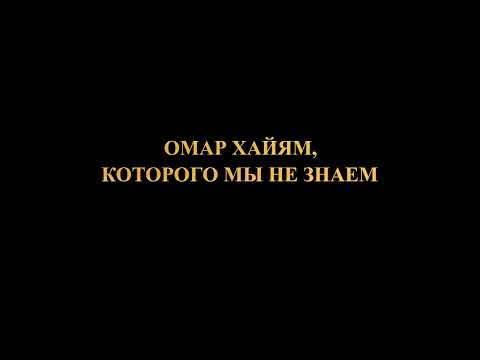 ОМАР ХАЙЯМ,
КОТОРОГО МЫ НЕ ЗНАЕМ